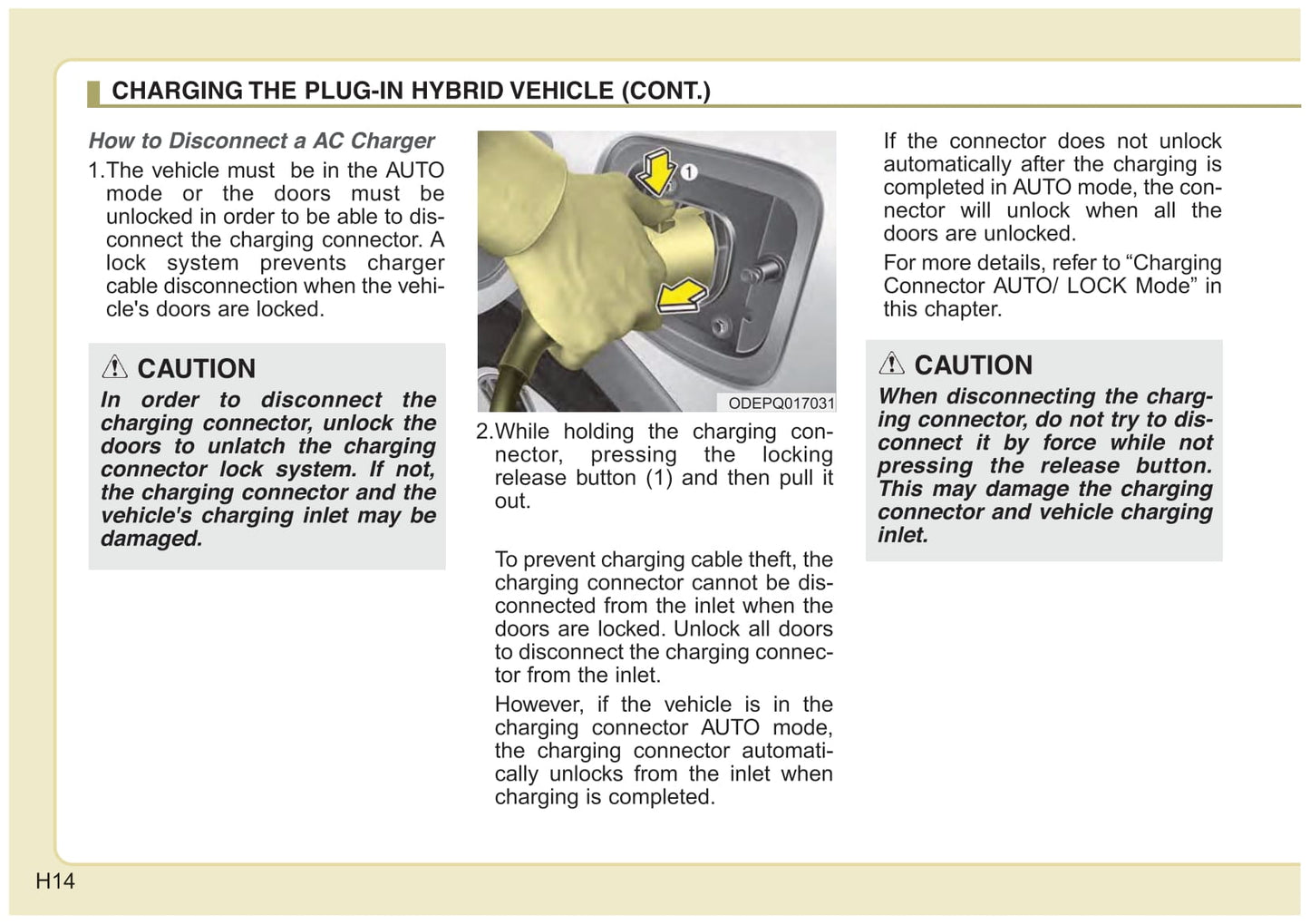 CHARGING THE PLUG-IN HYBRID VEHICLE (CONT.)

How to Disconnect a AC Charger

1.The vehicle must be in the AUTO mode or the doors must be unlocked in order to be able to disconnect the charging connector. A lock system prevents charger cable disconnection when the vehicle's doors are locked.

CAUTION

In order to disconnect the charging connector, unlock the doors to unlatch the charging connector lock system. If not, the charging connector and the vehicle's charging inlet may be damaged.

1

ODEPQ017031

2.While holding the charging connector, pressing the locking release button (1) and then pull it out.

To prevent charging cable theft, the charging connector cannot be disconnected from the inlet when the doors are locked. Unlock all doors to disconnect the charging connector from the inlet.

However, if the vehicle is in the charging connector AUTO mode, the charging connector automatically unlocks from the inlet when charging is completed.

If the connector does not unlock automatically after the charging is completed in AUTO mode, the connector will unlock when all the doors are unlocked.

For more details, refer to “Charging Connector AUTO/ LOCK Mode” in this chapter.

CAUTION

When disconnecting the charging connector, do not try to disconnect it by force while not pressing the release button. This may damage the charging connector and vehicle charging inlet.

H14